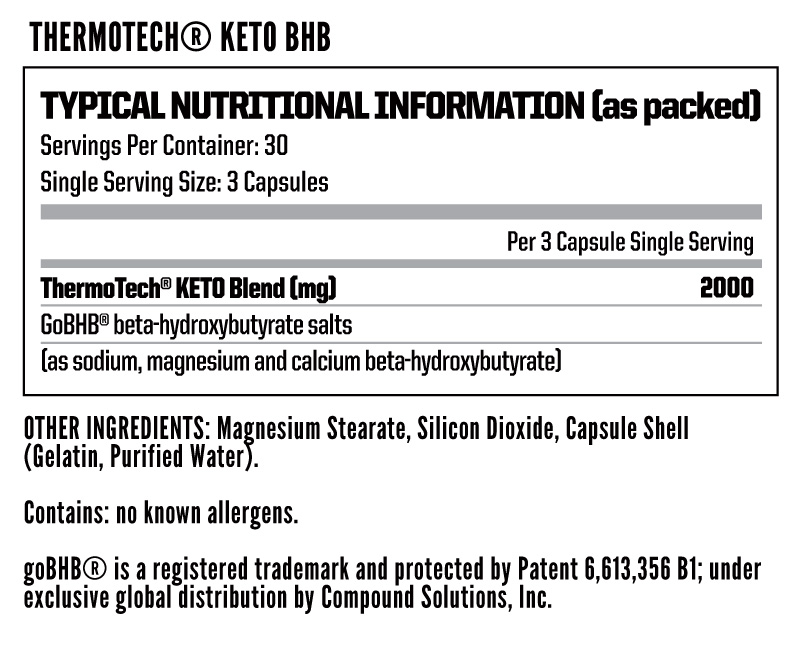 THERMOTECH® KETO BHB

TYPICAL NUTRITIONAL INFORMATION (as packed)
Servings Per Container: 30
Single Serving Size: 3 Capsules

| | Per 3 Capsule Single Serving |
|---|---|
| ThermoTech® KETO Blend (mg) | 2000 |
| GoBHB® beta-hydroxybutyrate salts | |
| (as sodium, magnesium and calcium beta-hydroxybutyrate) | |

OTHER INGREDIENTS: Magnesium Stearate, Silicon Dioxide, Capsule Shell (Gelatin, Purified Water).

Contains: no known allergens.

goBHB® is a registered trademark and protected by Patent 6,613,356 B1; under exclusive global distribution by Compound Solutions, Inc.